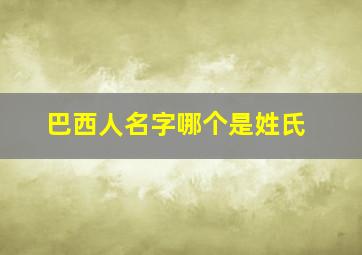 巴西人名字哪个是姓氏